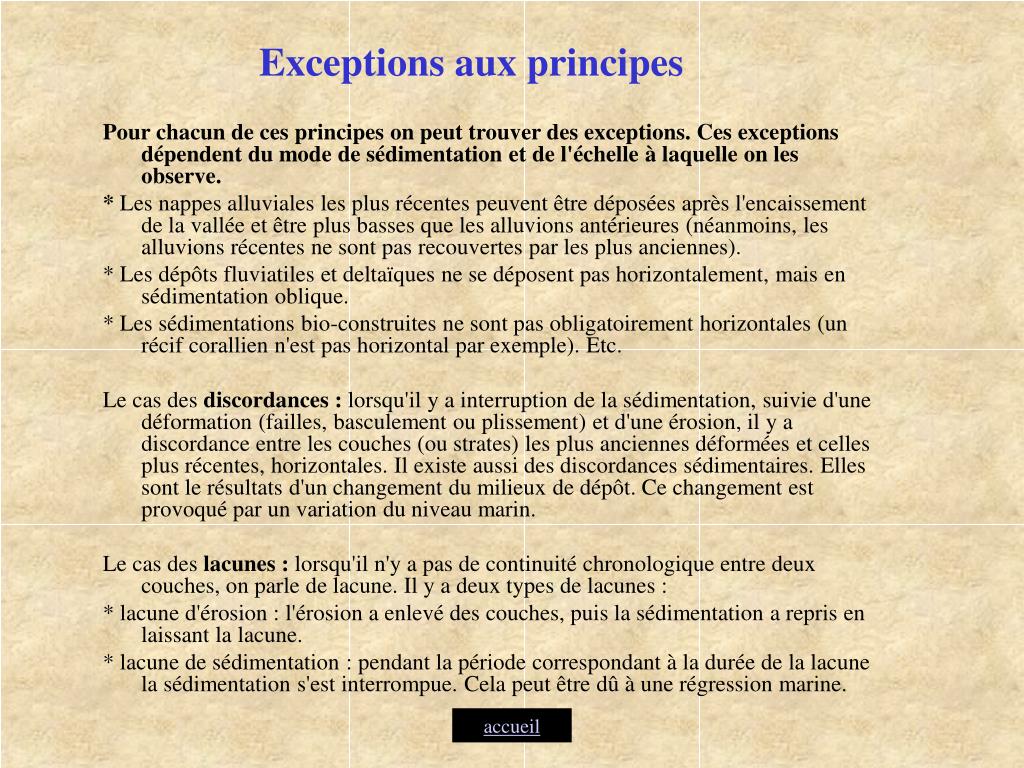 Exceptions aux principes

Pour chacun de ces principes on peut trouver des exceptions. Ces exceptions dépendent du mode de sédimentation et de l'échelle à laquelle on les observe.

* Les nappes alluviales les plus récentes peuvent être déposées après l'encaissement de la vallée et être plus basses que les alluvions antérieures (néanmoins, les alluvions récentes ne sont pas recouvertes par les plus anciennes).

* Les dépôts fluviatiles et deltaïques ne se déposent pas horizontalement, mais en sédimentation oblique.

* Les sédimentations bio-construites ne sont pas obligatoirement horizontales (un récif corallien n'est pas horizontal par exemple). Etc.

Le cas des discordances : lorsqu'il y a interruption de la sédimentation, suivie d'une déformation (failles, basculement ou plissement) et d'une érosion, il y a discordance entre les couches (ou strates) les plus anciennes déformées et celles plus récentes, horizontales. Il existe aussi des discordances sédimentaires. Elles sont le résultats d'un changement du milieux de dépôt. Ce changement est provoqué par un variation du niveau marin.

Le cas des lacunes : lorsqu'il n'y a pas de continuité chronologique entre deux couches, on parle de lacune. Il y a deux types de lacunes :

* lacune d'érosion : l'érosion a enlevé des couches, puis la sédimentation a repris en laissant la lacune.

* lacune de sédimentation : pendant la période correspondant à la durée de la lacune la sédimentation s'est interrompue. Cela peut être dû à une régression marine.

accueil